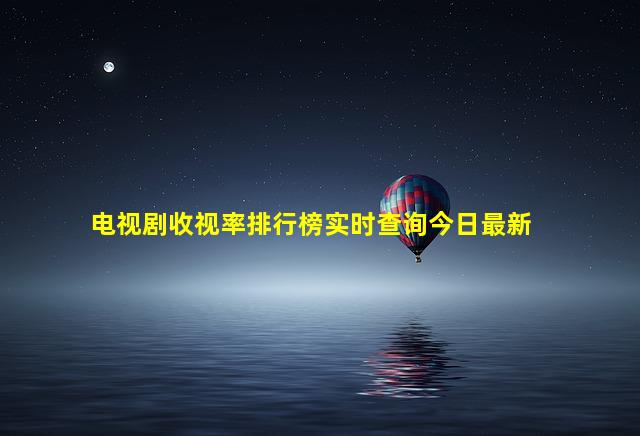 电视剧收视率排行榜实时查询今日最新